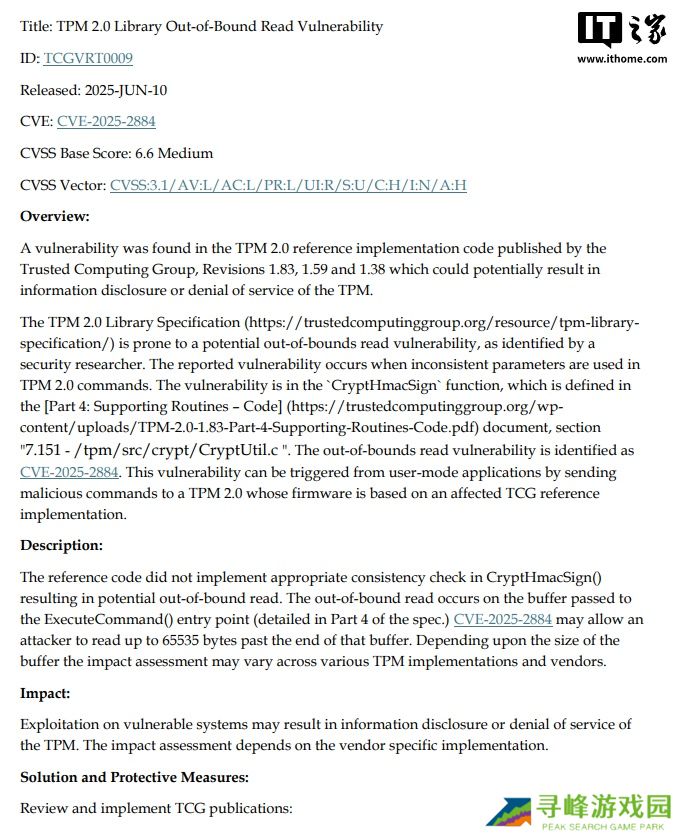 Title: TPM 2.0 Library Out-of-Bound Read Vulnerability

IT之家
www.ithome.com

ID: TCGVRT0009

Released: 2025-JUN-10

CVE: CVE-2025-2884

CVSS Base Score: 6.6 Medium

CVSS Vector: CVSS:3.1/AV:L/AC:L/PR:L/UI:R/S:U/C:H/I:N/A:H

Overview:

A vulnerability was found in the TPM 2.0 reference implementation code published by the Trusted Computing Group, Revisions 1.83, 1.59 and 1.38 which could potentially result in information disclosure or denial of service of the TPM.

The TPM 2.0 Library Specification (https://trustedcomputinggroup.org/resource/tpm-library-specification/) is prone to a potential out-of-bounds read vulnerability, as identified by a security researcher. The reported vulnerability occurs when inconsistent parameters are used in TPM 2.0 commands. The vulnerability is in the `CryptHmacSign` function, which is defined in the [Part 4: Supporting Routines – Code] (https://trustedcomputinggroup.org/wp-content/uploads/TPM-2.0-1.83-Part-4-Supporting-Routines-Code.pdf) document, section "7.151 - /tpm/src/crypt/CryptUtil.c ". The out-of-bounds read vulnerability is identified as CVE-2025-2884. This vulnerability can be triggered from user-mode applications by sending malicious commands to a TPM 2.0 whose firmware is based on an affected TCG reference implementation.

Description:

The reference code did not implement appropriate consistency check in CryptHmacSign() resulting in potential out-of-bound read. The out-of-bound read occurs on the buffer passed to the ExecuteCommand() entry point (detailed in Part 4 of the spec.) CVE-2025-2884 may allow an attacker to read up to 65535 bytes past the end of that buffer. Depending upon the size of the buffer the impact assessment may vary across various TPM implementations and vendors.

Impact:

Exploitation on vulnerable systems may result in information disclosure or denial of service of the TPM. The impact assessment depends on the vendor specific implementation.

Solution and Protective Measures:

Review and implement TCG publications:

寻峰游戏园
PEAK SEARCH GAME PARK